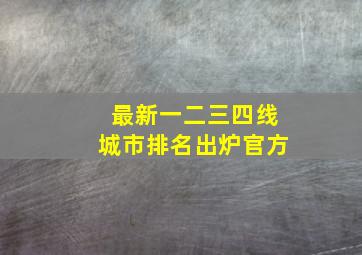 最新一二三四线
城市排名出炉官方